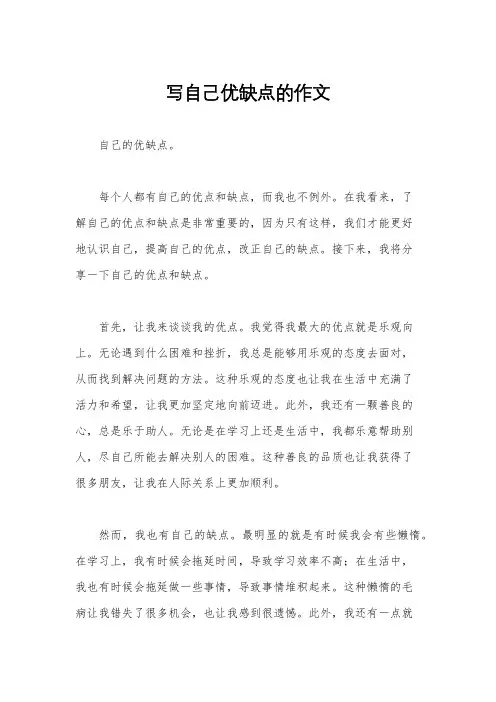 写自己优缺点的作文

自己的优缺点。

每个人都有自己的优点和缺点，而我也不例外。在我看来，了解自己的优点和缺点是非常重要的，因为只有这样，我们才能更好地认识自己，提高自己的优点，改正自己的缺点。接下来，我将分享一下自己的优点和缺点。

首先，让我来谈谈我的优点。我觉得我最大的优点就是乐观向上。无论遇到什么困难和挫折，我总是能够用乐观的态度去面对，从而找到解决问题的方法。这种乐观的态度也让我在生活中充满了活力和希望，让我更加坚定地向前迈进。此外，我还有一颗善良的心，总是乐于助人。无论是在学习上还是生活中，我都乐意帮助别人，尽自己所能去解决别人的困难。这种善良的品质也让我获得了很多朋友，让我在人际关系上更加顺利。

然而，我也有自己的缺点。最明显的就是有时候我会有些懒惰。在学习上，我有时候会拖延时间，导致学习效率不高；在生活中，我也有时候会拖延做一些事情，导致事情堆积起来。这种懒惰的毛病让我错失了很多机会，也让我感到很遗憾。此外，我还有一点就